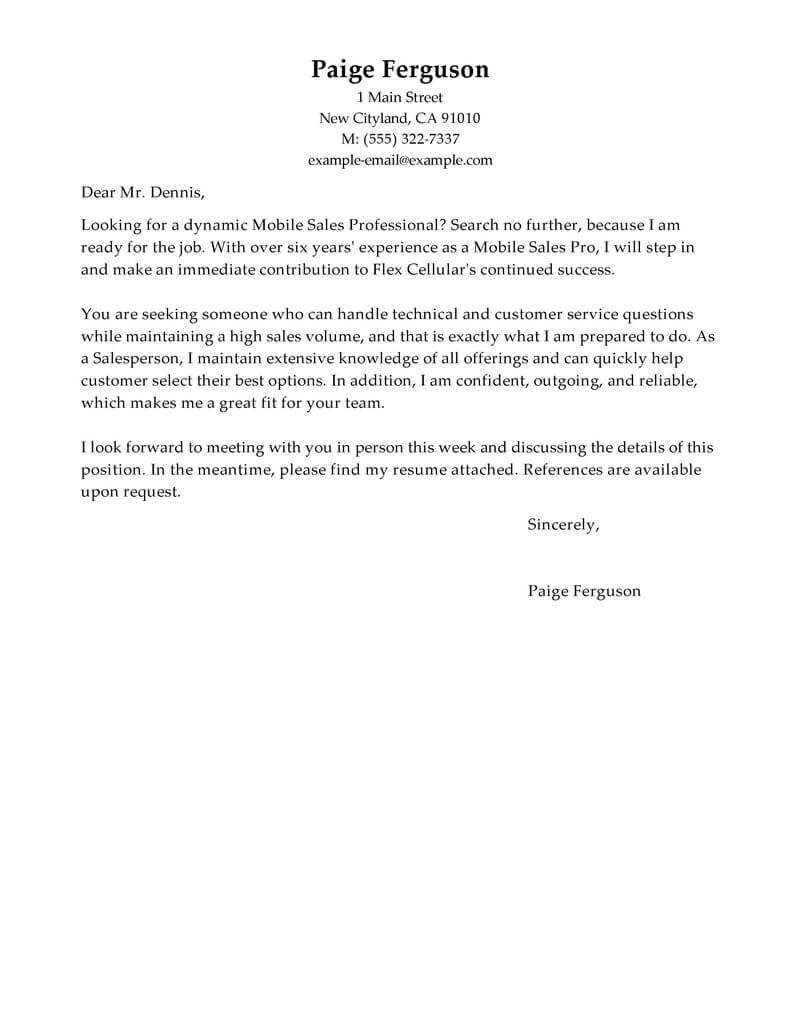 Paige Ferguson
1 Main Street
New Cityland, CA 91010
M: (555) 322-7337
example-email@example.com

Dear Mr. Dennis,

Looking for a dynamic Mobile Sales Professional? Search no further, because I am ready for the job. With over six years' experience as a Mobile Sales Pro, I will step in and make an immediate contribution to Flex Cellular's continued success.

You are seeking someone who can handle technical and customer service questions while maintaining a high sales volume, and that is exactly what I am prepared to do. As a Salesperson, I maintain extensive knowledge of all offerings and can quickly help customer select their best options. In addition, I am confident, outgoing, and reliable, which makes me a great fit for your team.

I look forward to meeting with you in person this week and discussing the details of this position. In the meantime, please find my resume attached. References are available upon request.

Sincerely,

Paige Ferguson